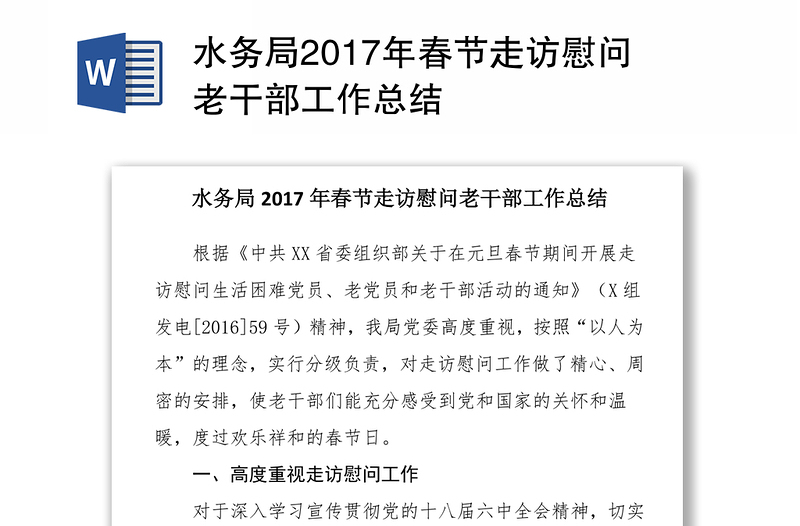 W

水务局2017年春节走访慰问老干部工作总结

水务局 2017 年春节走访慰问老干部工作总结

根据《中共 XX 省委组织部关于在元旦春节期间开展走访慰问生活困难党员、老党员和老干部活动的通知》（X 组发电[2016]59 号）精神，我局党委高度重视，按照“以人为本”的理念，实行分级负责，对走访慰问工作做了精心、周密的安排，使老干部们能充分感受到党和国家的关怀和温暖，度过欢乐祥和的春节日。

一、高度重视走访慰问工作

对于深入学习宣传贯彻党的十八届六中全会精神，切实